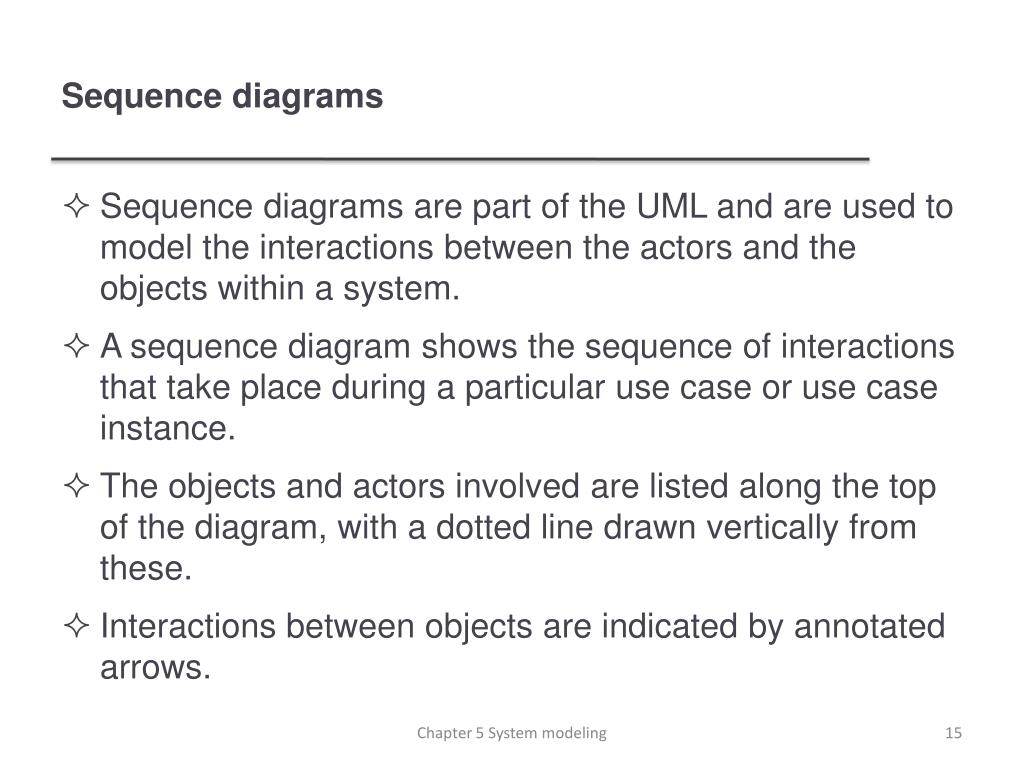 Sequence diagrams

✧ Sequence diagrams are part of the UML and are used to model the interactions between the actors and the objects within a system.

✧ A sequence diagram shows the sequence of interactions that take place during a particular use case or use case instance.

✧ The objects and actors involved are listed along the top of the diagram, with a dotted line drawn vertically from these.

✧ Interactions between objects are indicated by annotated arrows.

Chapter 5 System modeling

15